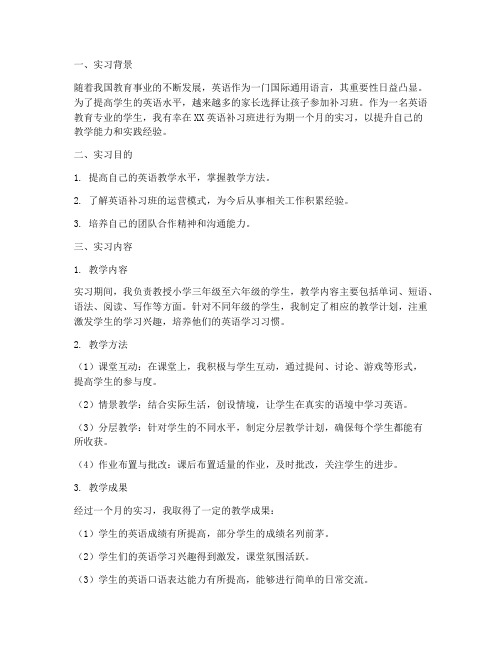 一、实习背景

随着我国教育事业的不断发展，英语作为一门国际通用语言，其重要性日益凸显。为了提高学生的英语水平，越来越多的家长选择让孩子参加补习班。作为一名英语教育专业的学生，我有幸在XX英语补习班进行为期一个月的实习，以提升自己的教学能力和实践经验。

二、实习目的

1. 提高自己的英语教学水平，掌握教学方法。

2. 了解英语补习班的运营模式，为今后从事相关工作积累经验。

3. 培养自己的团队合作精神和沟通能力。

三、实习内容

1. 教学内容

实习期间，我负责教授小学三年级至六年级的学生，教学内容主要包括单词、短语、语法、阅读、写作等方面。针对不同年级的学生，我制定了相应的教学计划，注重激发学生的学习兴趣，培养他们的英语学习习惯。

2. 教学方法

（1）课堂互动：在课堂上，我积极与学生互动，通过提问、讨论、游戏等形式，提高学生的参与度。

（2）情景教学：结合实际生活，创设情境，让学生在真实的语境中学习英语。

（3）分层教学：针对学生的不同水平，制定分层教学计划，确保每个学生都能有所收获。

（4）作业布置与批改：课后布置适量的作业，及时批改，关注学生的进步。

3. 教学成果

经过一个月的实习，我取得了一定的教学成果：

（1）学生的英语成绩有所提高，部分学生的成绩名列前茅。

（2）学生们的英语学习兴趣得到激发，课堂氛围活跃。

（3）学生的英语口语表达能力有所提高，能够进行简单的日常交流。